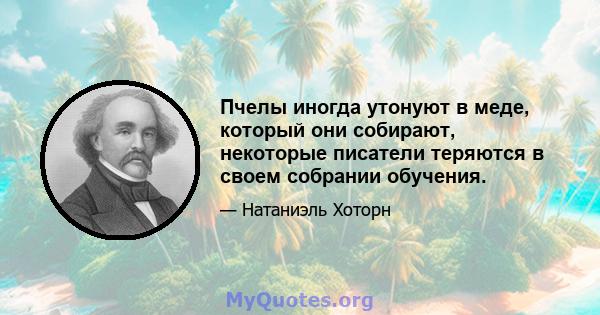 Пчелы иногда утонуют в меде, который они собирают, некоторые писатели теряются в своем собрании обучения.

— Натаниэль Хоторн

MyQuotes.org